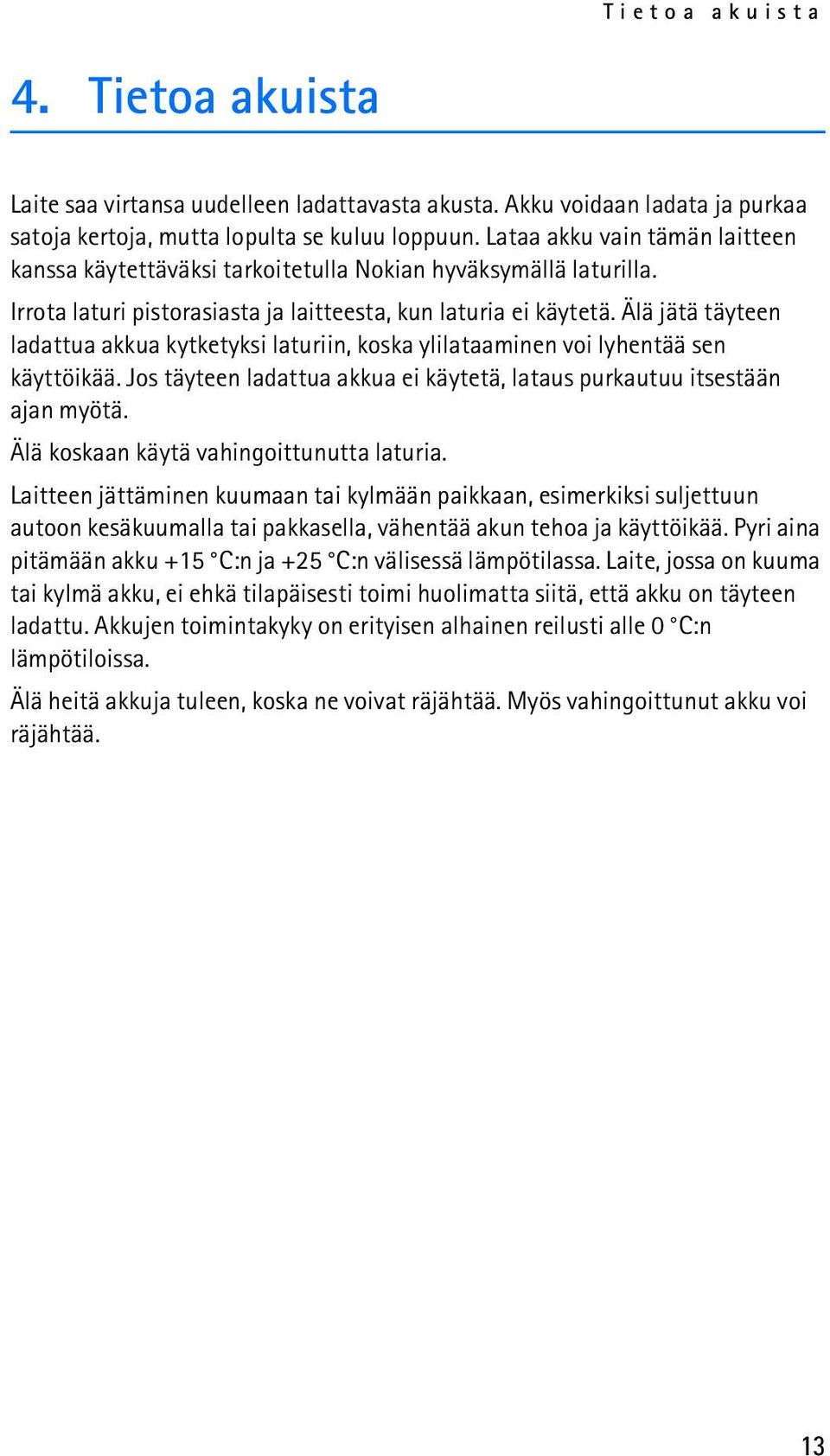 Tietoa akuista

4. Tietoa akuista

Laite saa virtansa uudelleen ladattavasta akusta. Akku voidaan ladata ja purkaa satoja kertoja, mutta lopulta se kuluu loppuun. Lataa akku vain tämän laitteen kanssa käytettäväksi tarkoitetulla Nokian hyväksymällä laturilla.

Irrota laturi pistorasiasta ja laitteesta, kun laturia ei käytetä. Älä jätä täyteen ladattua akkua kytketyksi laturiin, koska ylilataaminen voi lyhentää sen käyttöikää. Jos täyteen ladattua akkua ei käytetä, lataus purkautuu itsestään ajan myötä.

Älä koskaan käytä vahingoittunutta laturia.

Laitteen jättäminen kuumaan tai kylmään paikkaan, esimerkiksi suljettuun autoon kesäkuumalla tai pakkasella, vähentää akun tehoa ja käyttöikää. Pyri aina pitämään akku +15 °C:n ja +25 °C:n välisessä lämpötilassa. Laite, jossa on kuuma tai kylmä akku, ei ehkä tilapäisesti toimi huolimatta siitä, että akku on täyteen ladattu. Akkujen toimintakyky on erityisen alhainen reilusti alle 0 °C:n lämpötiloissa.

Älä heitä akkuja tuleen, koska ne voivat räjähtää. Myös vahingoittunut akku voi räjähtää.

13